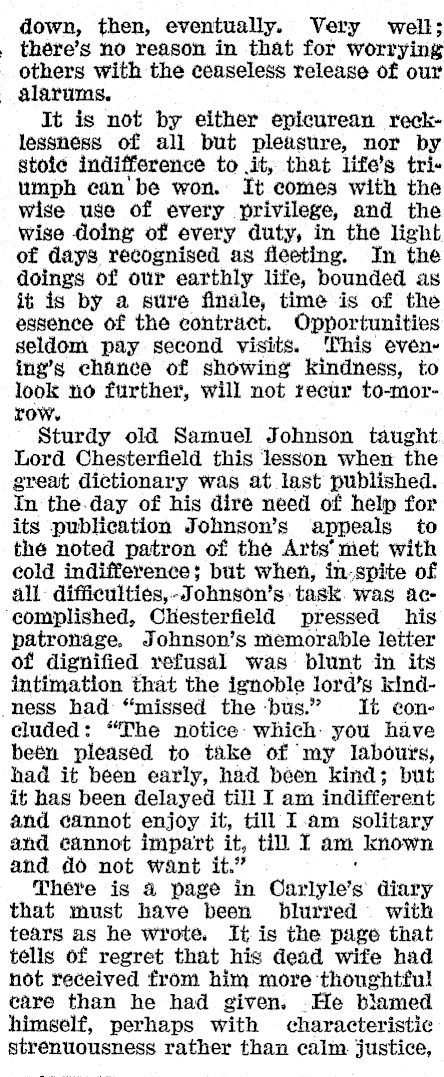 down, then, eventually. Very well; there's no reason in that for worrying others with the ceaseless release of our alarums.

It is not by either epicurean recklessness of all but pleasure, nor by stoic indifference to it, that life's triumph can be won. It comes with the wise use of every privilege, and the wise doing of every duty, in the light of days recognised as fleeting. In the doings of our earthly life, bounded as it is by a sure finale, time is of the essence of the contract. Opportunities seldom pay second visits. This evening's chance of showing kindness, to look no further, will not recur to-morrow.

Sturdy old Samuel Johnson taught Lord Chesterfield this lesson when the great dictionary was at last published. In the day of his dire need of help for its publication Johnson's appeals to the noted patron of the Arts met with cold indifference; but when, in spite of all difficulties, Johnson's task was accomplished, Chesterfield pressed his patronage. Johnson's memorable letter of dignified refusal was blunt in its intimation that the ignoble lord's kindness had "missed the bus." It concluded: "The notice which you have been pleased to take of my labours, had it been early, had been kind; but it has been delayed till I am indifferent and cannot enjoy it, till I am solitary and cannot impart it, till I am known and do not want it."

There is a page in Carlyle's diary that must have been blurred with tears as he wrote. It is the page that tells of regret that his dead wife had not received from him more thoughtful care than he had given. He blamed himself, perhaps with characteristic strenuousness rather than calm justice,